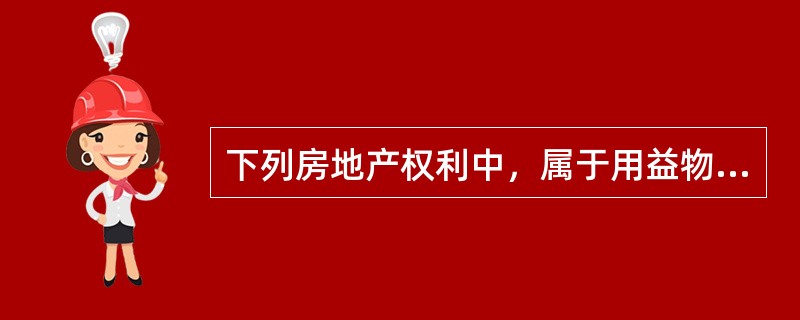 下列房地产权利中，属于用益物...